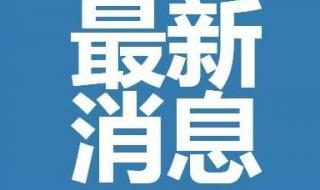 最新
消息